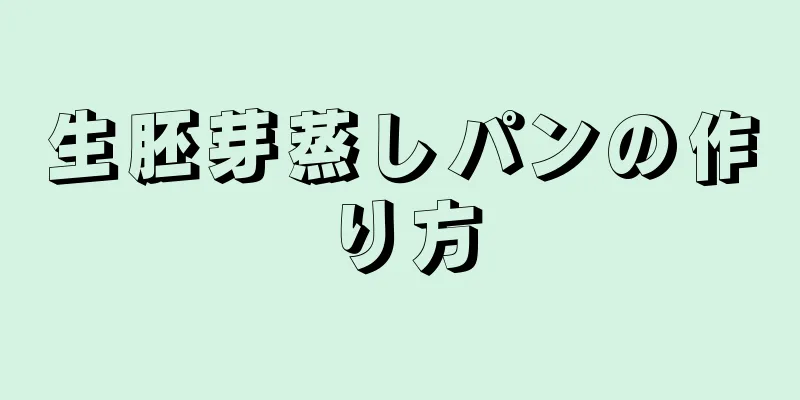 生胚芽蒸しパンの作り方